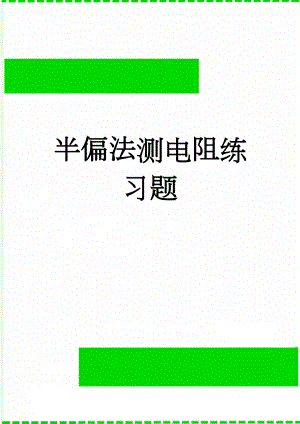 半偏法测电阻练习题